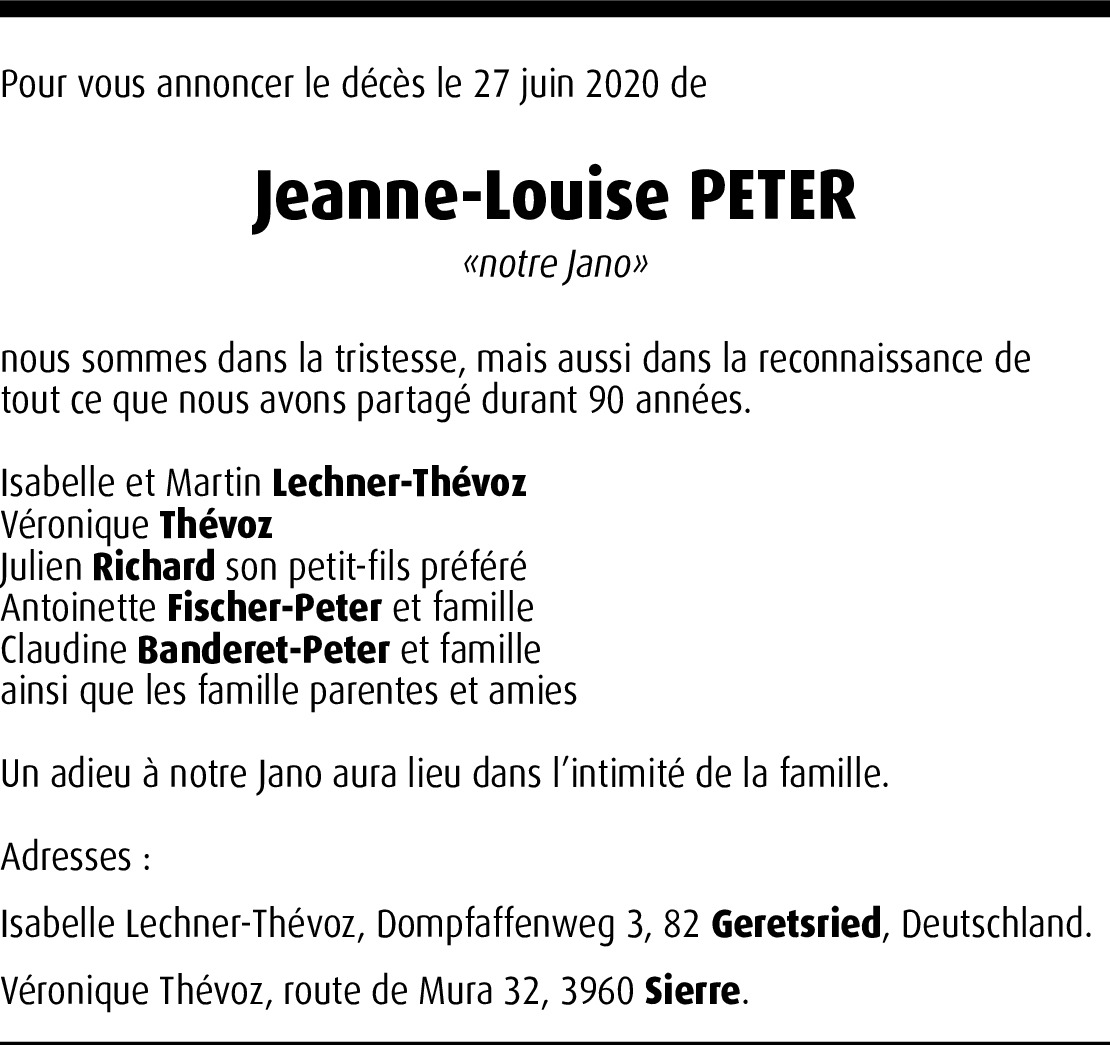 Pour vous annoncer le décès le 27 juin 2020 de

Jeanne-Louise PETER

«notre Jano»

nous sommes dans la tristesse, mais aussi dans la reconnaissance de tout ce que nous avons partagé durant 90 années.

Isabelle et Martin Lechner-Thévoz
Véronique Thévoz
Julien Richard son petit-fils préféré
Antoinette Fischer-Peter et famille
Claudine Banderet-Peter et famille
ainsi que les famille parentes et amies

Un adieu à notre Jano aura lieu dans l'intimité de la famille.

Adresses :

Isabelle Lechner-Thévoz, Dompfaffenweg 3, 82 Geretsried, Deutschland.

Véronique Thévoz, route de Mura 32, 3960 Sierre.